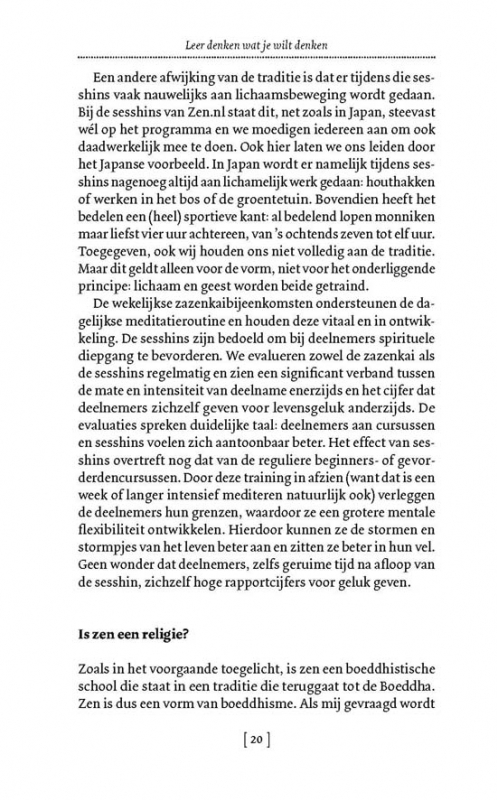 Leer denken wat je wilt denken

Een andere afwijking van de traditie is dat er tijdens die sesshins vaak nauwelijks aan lichaamsbeweging wordt gedaan. Bij de sesshins van Zen.nl staat dit, net zoals in Japan, steevast wél op het programma en we moedigen iedereen aan om ook daadwerkelijk mee te doen. Ook hier laten we ons leiden door het Japanse voorbeeld. In Japan wordt er namelijk tijdens sesshins nagenoeg altijd aan lichamelijk werk gedaan: houthakken of werken in het bos of de groentetuin. Bovendien heeft het bedelen een (heel) sportieve kant: al bedelend lopen monniken maar liefst vier uur achtereen, van 's ochtends zeven tot elf uur. Toegegeven, ook wij houden ons niet volledig aan de traditie. Maar dit geldt alleen voor de vorm, niet voor het onderliggende principe: lichaam en geest worden beide getraind.

De wekelijkse zazenkaibijeenkomsten ondersteunen de dagelijkse meditatieroutine en houden deze vitaal en in ontwikkeling. De sesshins zijn bedoeld om bij deelnemers spirituele diepgang te bevorderen. We evalueren zowel de zazenkai als de sesshins regelmatig en zien een significant verband tussen de mate en intensiteit van deelname enerzijds en het cijfer dat deelnemers zichzelf geven voor levensgeluk anderzijds. De evaluaties spreken duidelijke taal: deelnemers aan cursussen en sesshins voelen zich aantoonbaar beter. Het effect van sesshins overtreft nog dat van de reguliere beginners- of gevorderdencursussen. Door deze training in afzien (want dat is een week of langer intensief mediteren natuurlijk ook) verleggen de deelnemers hun grenzen, waardoor ze een grotere mentale flexibiliteit ontwikkelen. Hierdoor kunnen ze de stormen en stormpjes van het leven beter aan en zitten ze beter in hun vel. Geen wonder dat deelnemers, zelfs geruime tijd na afloop van de sesshin, zichzelf hoge rapportcijfers voor geluk geven.

Is zen een religie?

Zoals in het voorgaande toegelicht, is zen een boeddhistische school die staat in een traditie die teruggaat tot de Boeddha. Zen is dus een vorm van boeddhisme. Als mij gevraagd wordt

[ 20 ]